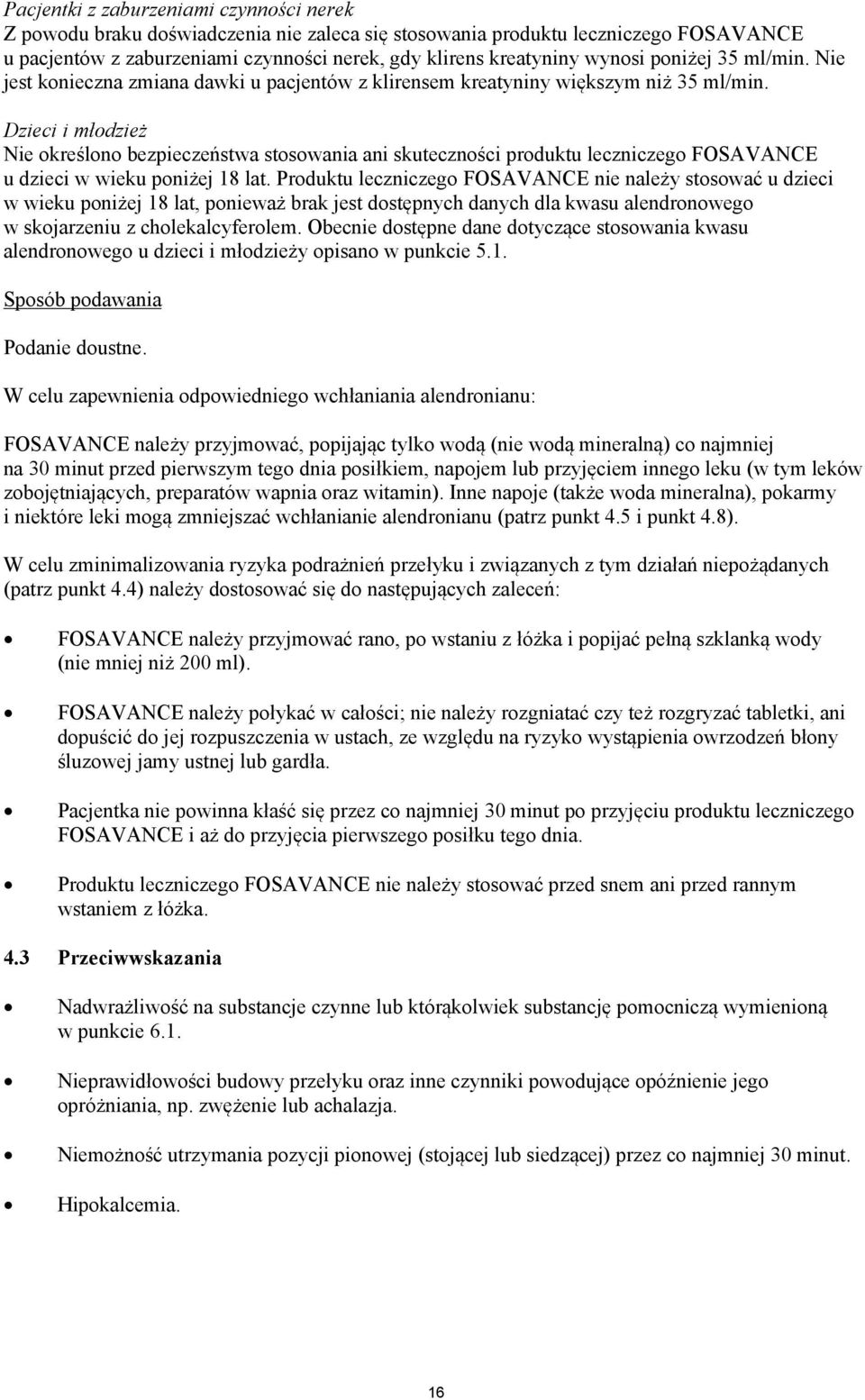 Pacjentki z zaburzeniami czynności nerek
Z powodu braku doświadczenia nie zaleca się stosowania produktu leczniczego FOSAVANCE u pacjentów z zaburzeniami czynności nerek, gdy klirens kreatyniny wynosi poniżej 35 ml/min. Nie jest konieczna zmiana dawki u pacjentów z klirensem kreatyniny większym niż 35 ml/min.

Dzieci i młodzież
Nie określono bezpieczeństwa stosowania ani skuteczności produktu leczniczego FOSAVANCE u dzieci w wieku poniżej 18 lat. Produktu leczniczego FOSAVANCE nie należy stosować u dzieci w wieku poniżej 18 lat, ponieważ brak jest dostępnych danych dla kwasu alendronowego w skojarzeniu z cholekalcyferolem. Obecnie dostępne dane dotyczące stosowania kwasu alendronowego u dzieci i młodzieży opisano w punkcie 5.1.

Sposób podawania

Podanie doustne.

W celu zapewnienia odpowiedniego wchłaniania alendronianu:

FOSAVANCE należy przyjmować, popijając tylko wodą (nie wodą mineralną) co najmniej na 30 minut przed pierwszym tego dnia posiłkiem, napojem lub przyjęciem innego leku (w tym leków zobojętniających, preparatów wapnia oraz witamin). Inne napoje (także woda mineralna), pokarmy i niektóre leki mogą zmniejszać wchłanianie alendronianu (patrz punkt 4.5 i punkt 4.8).

W celu zminimalizowania ryzyka podrażnień przełyku i związanych z tym działań niepożądanych (patrz punkt 4.4) należy dostosować się do następujących zaleceń:

• FOSAVANCE należy przyjmować rano, po wstaniu z łóżka i popijać pełną szklanką wody (nie mniej niż 200 ml).

• FOSAVANCE należy połykać w całości; nie należy rozgniatać czy też rozgryzać tabletki, ani dopuścić do jej rozpuszczenia w ustach, ze względu na ryzyko wystąpienia owrzodzeń błony śluzowej jamy ustnej lub gardła.

• Pacjentka nie powinna kłaść się przez co najmniej 30 minut po przyjęciu produktu leczniczego FOSAVANCE i aż do przyjęcia pierwszego posiłku tego dnia.

• Produktu leczniczego FOSAVANCE nie należy stosować przed snem ani przed rannym wstaniem z łóżka.

4.3 Przeciwwskazania

• Nadwrażliwość na substancje czynne lub którąkolwiek substancję pomocniczą wymienioną w punkcie 6.1.

• Nieprawidłowości budowy przełyku oraz inne czynniki powodujące opóźnienie jego opróżniania, np. zwężenie lub achalazja.

• Niemożność utrzymania pozycji pionowej (stojącej lub siedzącej) przez co najmniej 30 minut.

• Hipokalcemia.

16